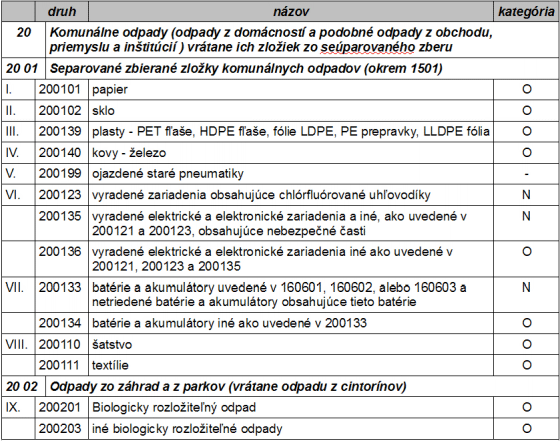 |  | druh | názov | kategória |
|---|---|---|---|
| 20 | Komunálne odpady (odpady z domácností a podobné odpady z obchodu, priemyslu a inštitúcií ) vrátane ich zložiek zo seúparovaného zberu | | |
| 20 01 | Separované zbierané zložky komunálnych odpadov (okrem 1501) | | |
| I. | 200101 | papier | O |
| II. | 200102 | sklo | O |
| III. | 200139 | plasty - PET fľaše, HDPE fľaše, fólie LDPE, PE prepravky, LLDPE fólia | O |
| IV. | 200140 | kovy - železo | O |
| V. | 200199 | ojazdené staré pneumatiky | - |
| VI. | 200123 | vyradené zariadenia obsahujúce chlórfluórované uhľovodíky | N |
|  | 200135 | vyradené elektrické a elektronické zariadenia a iné, ako uvedené v 200121 a 200123, obsahujúce nebezpečné časti | N |
|  | 200136 | vyradené elektrické a elektronické zariadenia iné ako uvedené v 200121, 200123 a 200135 | O |
| VII. | 200133 | batérie a akumulátory uvedené v 160601, 160602, alebo 160603 a netriedené batérie a akumulátory obsahujúce tieto batérie | N |
|  | 200134 | batérie a akumulátory iné ako uvedené v 200133 | O |
| VIII. | 200110 | šatstvo | O |
|  | 200111 | textílie | O |
| 20 02 | Odpady zo záhrad a z parkov (vrátane odpadu z cintorínov) | | |
| IX. | 200201 | Biologicky rozložiteľný odpad | O |
|  | 200203 | iné biologicky rozložiteľné odpady | O |